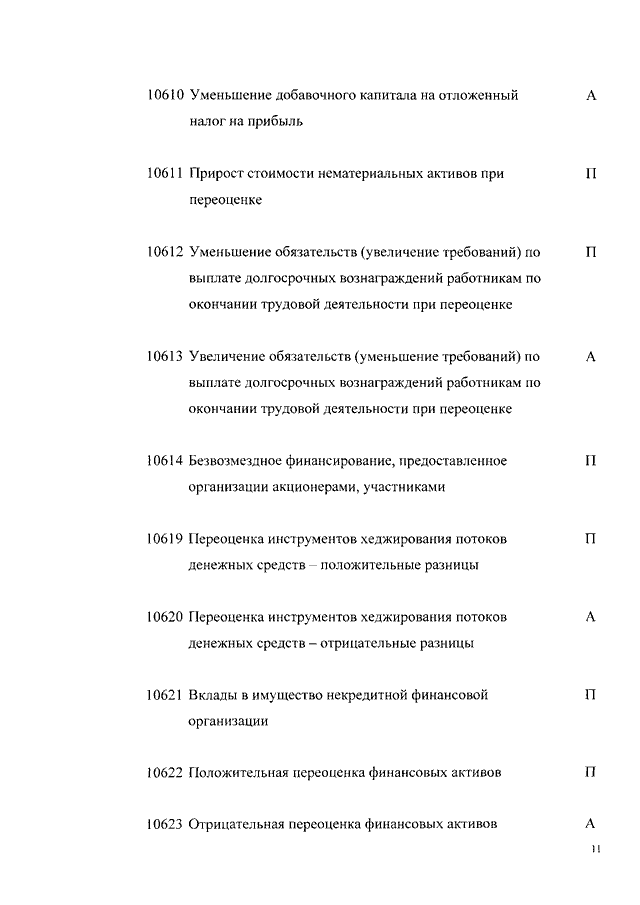 10610 Уменьшение добавочного капитала на отложенный налог на прибыль А

10611 Прирост стоимости нематериальных активов при переоценке П

10612 Уменьшение обязательств (увеличение требований) по выплате долгосрочных вознаграждений работникам по окончании трудовой деятельности при переоценке П

10613 Увеличение обязательств (уменьшение требований) по выплате долгосрочных вознаграждений работникам по окончании трудовой деятельности при переоценке А

10614 Безвозмездное финансирование, предоставленное организации акционерами, участниками П

10619 Переоценка инструментов хеджирования потоков денежных средств – положительные разницы П

10620 Переоценка инструментов хеджирования потоков денежных средств – отрицательные разницы А

10621 Вклады в имущество некредитной финансовой организации П

10622 Положительная переоценка финансовых активов П

10623 Отрицательная переоценка финансовых активов А

11